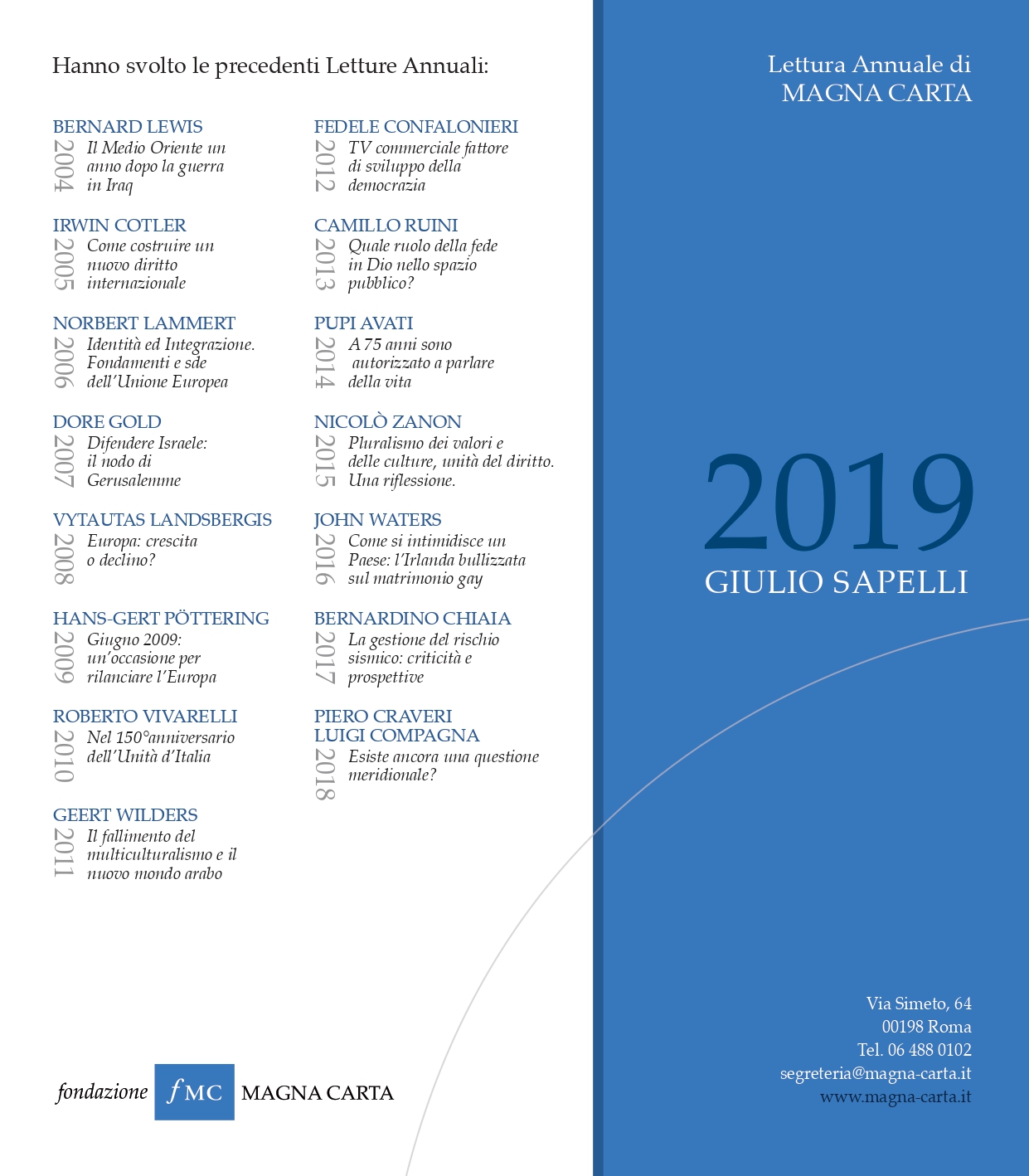 Hanno svolto le precedenti Letture Annuali:

BERNARD LEWIS
2004
Il Medio Oriente un anno dopo la guerra in Iraq

IRWIN COTLER
2005
Come costruire un nuovo diritto internazionale

NORBERT LAMMERT
2006
Identità ed Integrazione. Fondamenti e sde dell'Unione Europea

DORE GOLD
2007
Difendere Israele: il nodo di Gerusalemme

VYTAUTAS LANDSBERGIS
2008
Europa: crescita o declino?

HANS-GERT PÖTTERING
2009
Giugno 2009: un'occasione per rilanciare l'Europa

ROBERTO VIVARELLI
2010
Nel 150°anniversario dell'Unità d'Italia

GEERT WILDERS
2011
Il fallimento del multiculturalismo e il nuovo mondo arabo

FEDELE CONFALONIERI
2012
TV commerciale fattore di sviluppo della democrazia

CAMILLO RUINI
2013
Quale ruolo della fede in Dio nello spazio pubblico?

PUPI AVATI
2014
A 75 anni sono autorizzato a parlare della vita

NICOLÒ ZANON
2015
Pluralismo dei valori e delle culture, unità del diritto. Una riflessione.

JOHN WATERS
2016
Come si intimidisce un Paese: l'Irlanda bullizzata sul matrimonio gay

BERNARDINO CHIAIA
2017
La gestione del rischio sismico: criticità e prospettive

PIERO CRAVERI
LUIGI COMPAGNA
2018
Esiste ancora una questione meridionale?

fondazione fMC MAGNA CARTA

Lettura Annuale di
MAGNA CARTA

2019
GIULIO SAPELLI

Via Simeto, 64
00198 Roma
Tel. 06 488 0102
segreteria@magna-carta.it
www.magna-carta.it